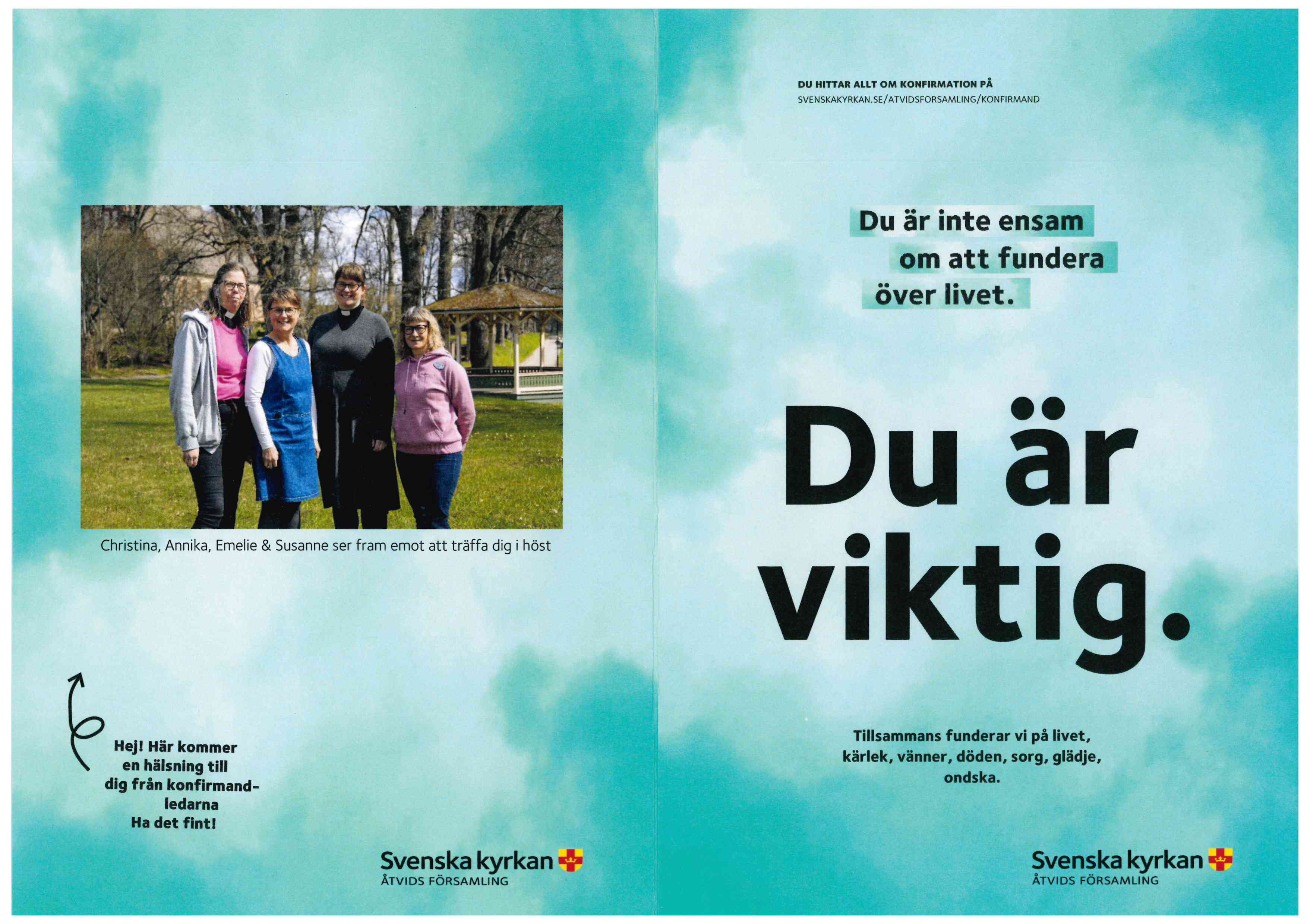 Christina, Annika, Emelie & Susanne ser fram emot att träffa dig i höst

Hej! Här kommer en hälsning till dig från konfirmandledarna
Ha det fint!

Svenska kyrkan
ÅTVIDS FÖRSAMLING

DU HITTAR ALLT OM KONFIRMATION PÅ
SVENSKAKYRKAN.SE/ATVIDSFORSAMLING/KONFIRMAND

Du är inte ensam om att fundera över livet.

Du är viktig.

Tillsammans funderar vi på livet, kärlek, vänner, döden, sorg, glädje, ondska.

Svenska kyrkan
ÅTVIDS FÖRSAMLING